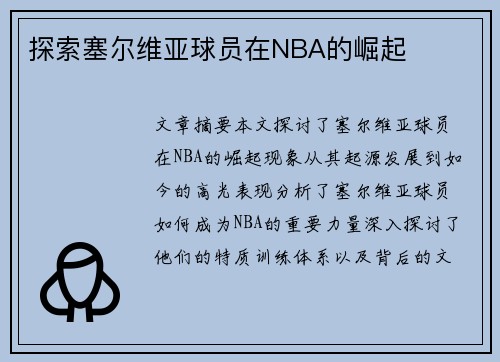 探索塞尔维亚球员在NBA的崛起

文章摘要本文探讨了塞尔维亚球员在NBA的崛起现象从其起源发展到如今的高光表现分析了塞尔维亚球员如何成为NBA的重要力量深入探讨了他们的特质训练体系以及背后的文